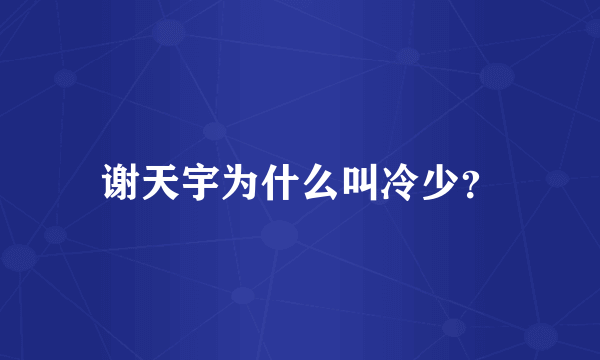 谢天宇为什么叫冷少?